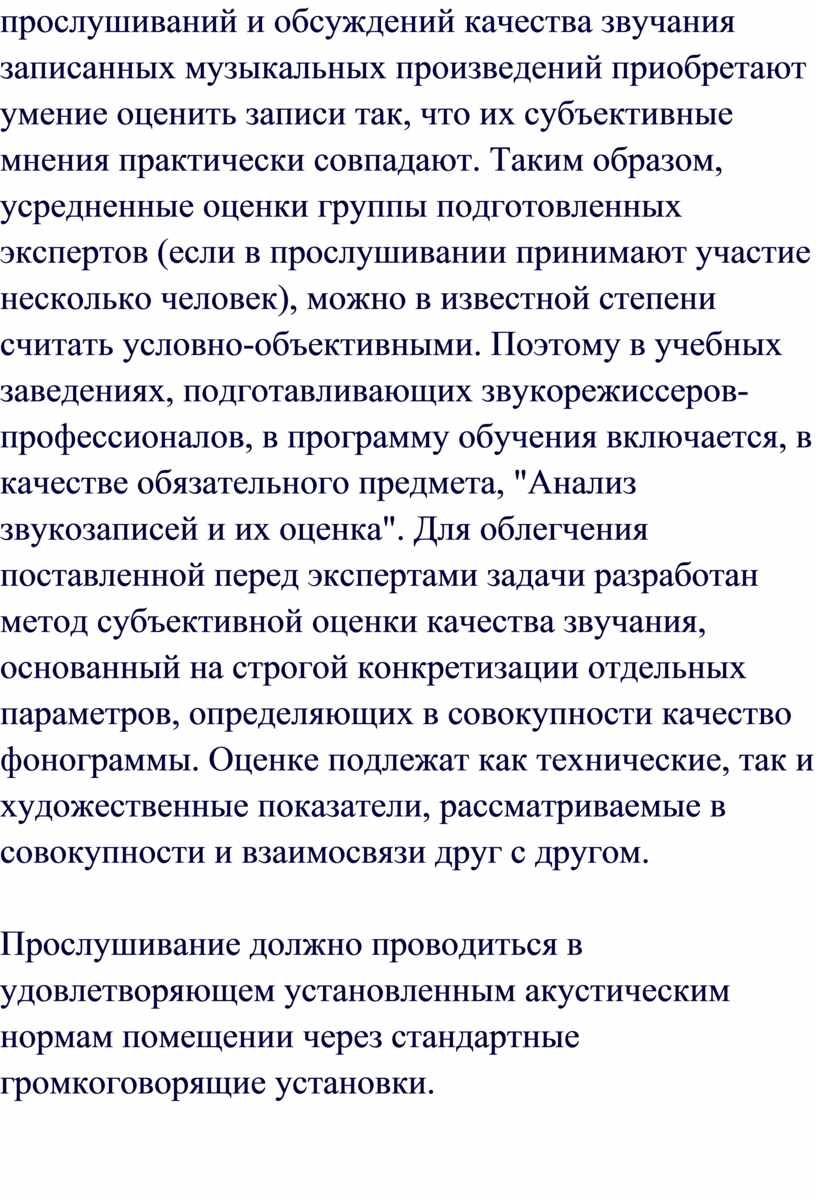 прослушиваний и обсуждений качества звучания записанных музыкальных произведений приобретают умение оценить записи так, что их субъективные мнения практически совпадают. Таким образом, усредненные оценки группы подготовленных экспертов (если в прослушивании принимают участие несколько человек), можно в известной степени считать условно-объективными. Поэтому в учебных заведениях, подготавливающих звукорежиссеров-профессионалов, в программу обучения включается, в качестве обязательного предмета, "Анализ звукозаписей и их оценка". Для облегчения поставленной перед экспертами задачи разработан метод субъективной оценки качества звучания, основанный на строгой конкретизации отдельных параметров, определяющих в совокупности качество фонограммы. Оценке подлежат как технические, так и художественные показатели, рассматриваемые в совокупности и взаимосвязи друг с другом.

Прослушивание должно проводиться в удовлетворяющем установленным акустическим нормам помещении через стандартные громкоговорящие установки.